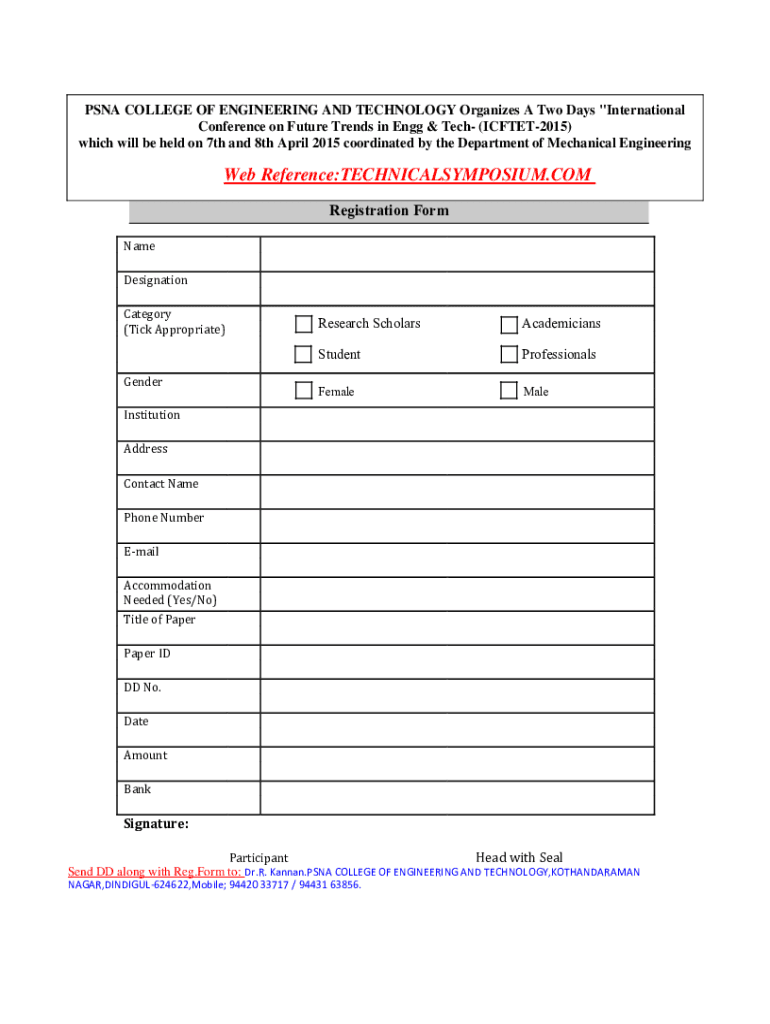 PSNA COLLEGE OF ENGINEERING AND TECHNOLOGY Organizes A Two Days "International Conference on Future Trends in Engg & Tech- (ICFTET-2015) which will be held on 7th and 8th April 2015 coordinated by the Department of Mechanical Engineering

Web Reference:TECHNICALSYMPOSIUM.COM

Registration Form

| Name | |
|---|---|
| Designation | |
| Category (Tick Appropriate) | Research Scholars Academicians Student Professionals |
| Gender | Female Male |
| Institution | |
| Address | |
| Contact Name | |
| Phone Number | |
| E-mail | |
| Accommodation Needed (Yes/No) | |
| Title of Paper | |
| Paper ID | |
| DD No. | |
| Date | |
| Amount | |
| Bank | |

Signature:

Participant Head with Seal

Send DD along with Reg.Form to: Dr.R. Kannan.PSNA COLLEGE OF ENGINEERING AND TECHNOLOGY,KOTHANDARAMAN NAGAR,DINDIGUL-624622,Mobile; 94420 33717 / 94431 63856.